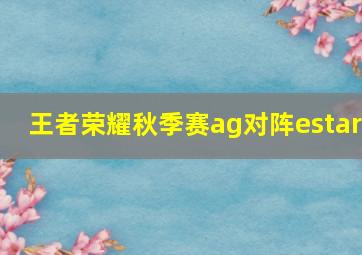 王者荣耀秋季赛ag对阵estar